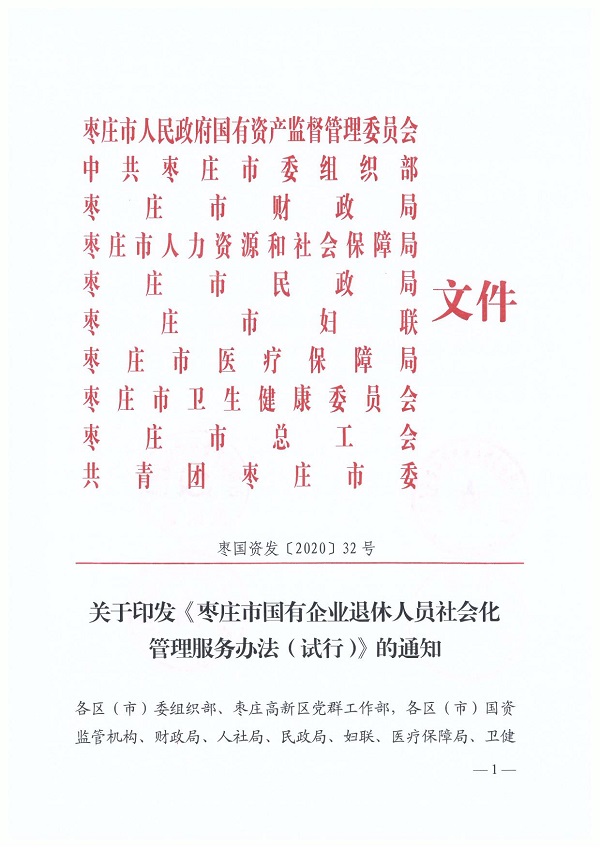 枣庄市人民政府国有资产监督管理委员会
中共枣庄市委组织部
枣庄市财政局
枣庄市人力资源和社会保障局
枣庄市民政局
枣庄市妇联
枣庄市医疗保障局
枣庄市卫生健康委员会
枣庄市总工会
共青团枣庄市委

文件

枣国资发〔2020〕32号

关于印发《枣庄市国有企业退休人员社会化管理服务办法（试行）》的通知

各区（市）委组织部、枣庄高新区党群工作部，各区（市）国资监管机构、财政局、人社局、民政局、妇联、医疗保障局、卫健

—1—